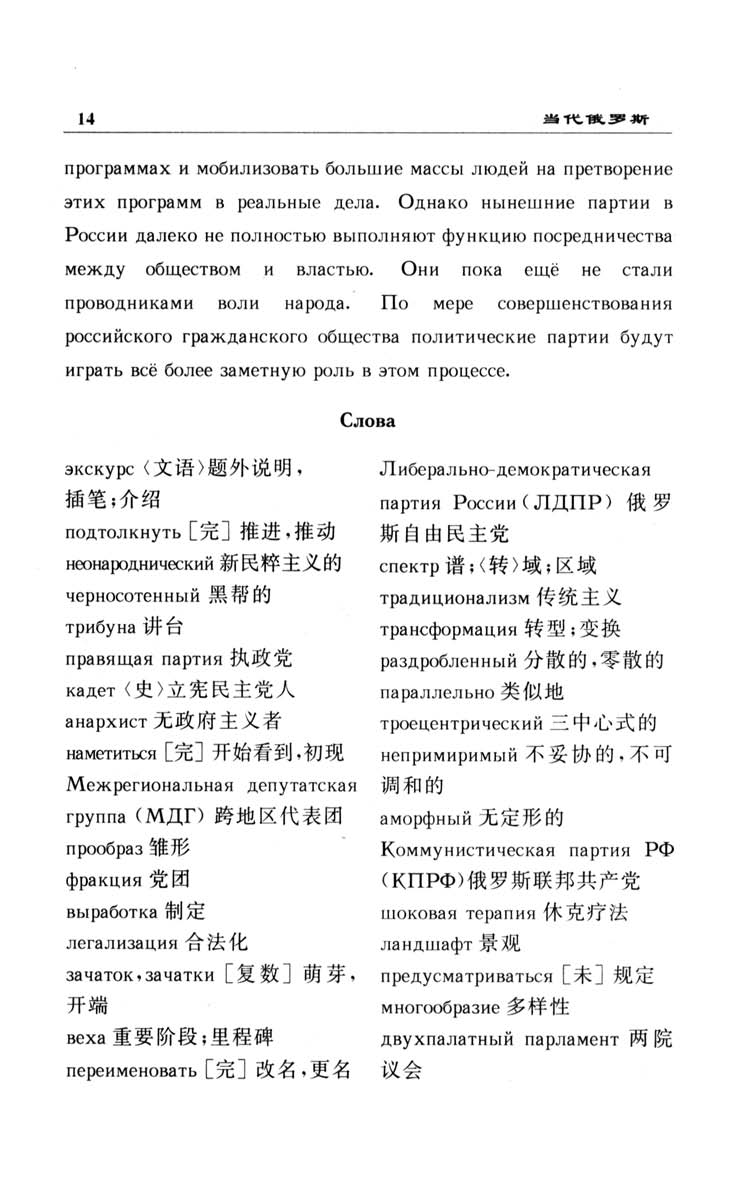 14

当代俄罗斯

программах и мобилизовать большие массы людей на претворение этих программ в реальные дела. Однако нынешние партии в России далеко не полностью выполняют функцию посредничества между обществом и властью. Они пока ещё не стали проводниками воли народа. По мере совершенствования российского гражданского общества политические партии будут играть всё более заметную роль в этом процессе.

Слова

экскурс〈文语〉题外说明，插笔；介绍
подтолкнуть［完］推进，推动
неонароднический 新民粹主义的
черносотенный 黑帮的
трибуна 讲台
правящая партия 执政党
кадет〈史〉立宪民主党人
анархист 无政府主义者
наметиться［完］开始看到，初现
Межрегиональная депутатская группа（МДГ）跨地区代表团
прообраз 雏形
фракция 党团
выработка 制定
легализация 合法化
зачаток，зачатки［复数］萌芽，开端
веха 重要阶段；里程碑
переименовать［完］改名，更名

Либерально-демократическая партия России（ЛДПР）俄罗斯自由民主党
спектр 谱；〈转〉域；区域
традиционализм 传统主义
трансформация 转型；变换
раздробленный 分散的，零散的
параллельно 类似地
троецентрический 三中心式的
непримиримый 不妥协的，不可调和的
аморфный 无定形的
Коммунистическая партия РФ（КПРФ）俄罗斯联邦共产党
шоковая терапия 休克疗法
ландшафт 景观
предусматриваться［未］规定
многообразие 多样性
двухпалатный парламент 两院议会